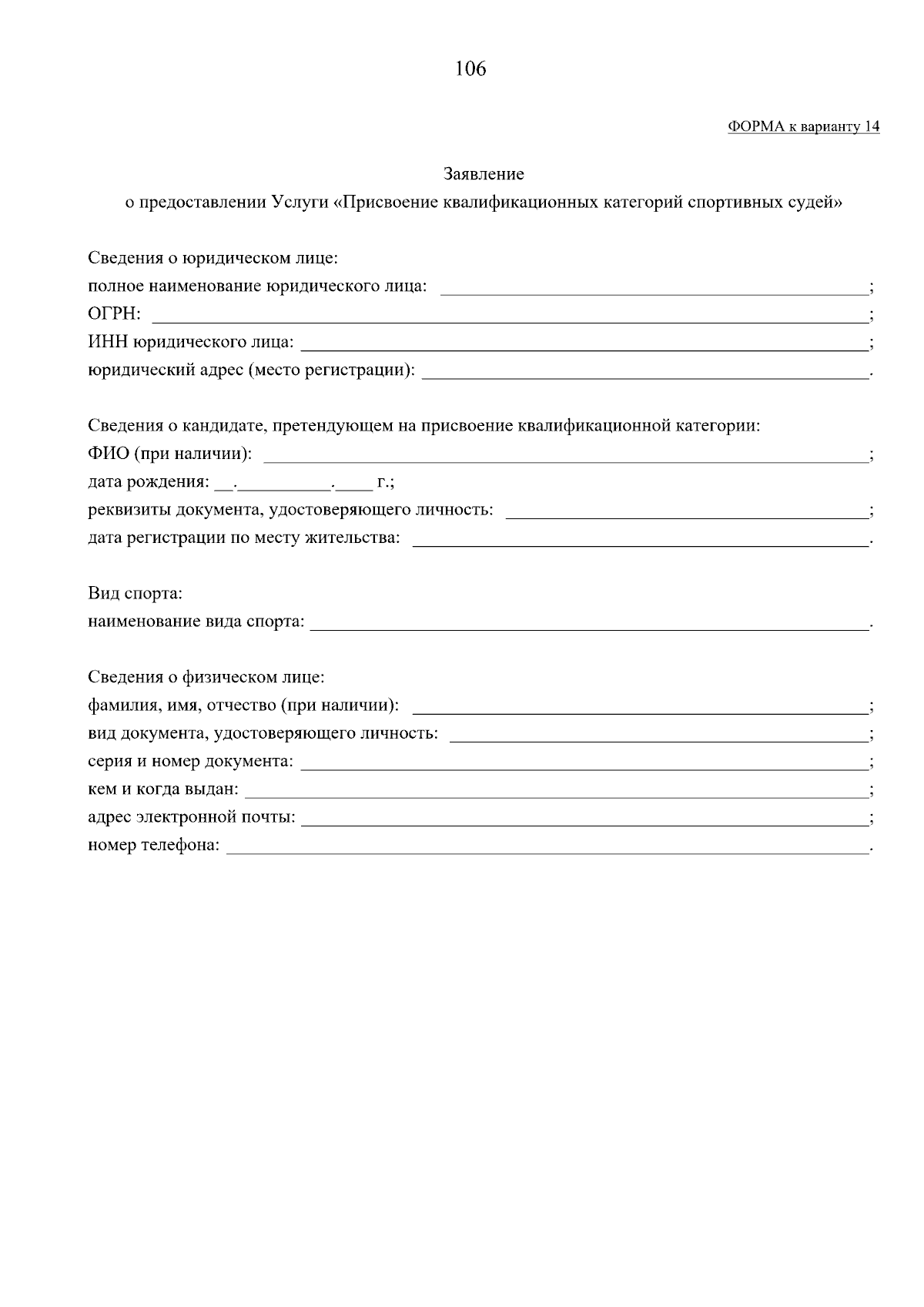 106

ФОРМА к варианту 14

Заявление
о предоставлении Услуги «Присвоение квалификационных категорий спортивных судей»

Сведения о юридическом лице:
полное наименование юридического лица: ______________________________;
ОГРН: ______________________________;
ИНН юридического лица: ______________________________;
юридический адрес (место регистрации): ______________________________.

Сведения о кандидате, претендующем на присвоение квалификационной категории:
ФИО (при наличии): ______________________________;
дата рождения: __.__________.____ г.;
реквизиты документа, удостоверяющего личность: ______________________________;
дата регистрации по месту жительства: ______________________________.

Вид спорта:
наименование вида спорта: ______________________________.

Сведения о физическом лице:
фамилия, имя, отчество (при наличии): ______________________________;
вид документа, удостоверяющего личность: ______________________________;
серия и номер документа: ______________________________;
кем и когда выдан: ______________________________;
адрес электронной почты: ______________________________;
номер телефона: ______________________________.